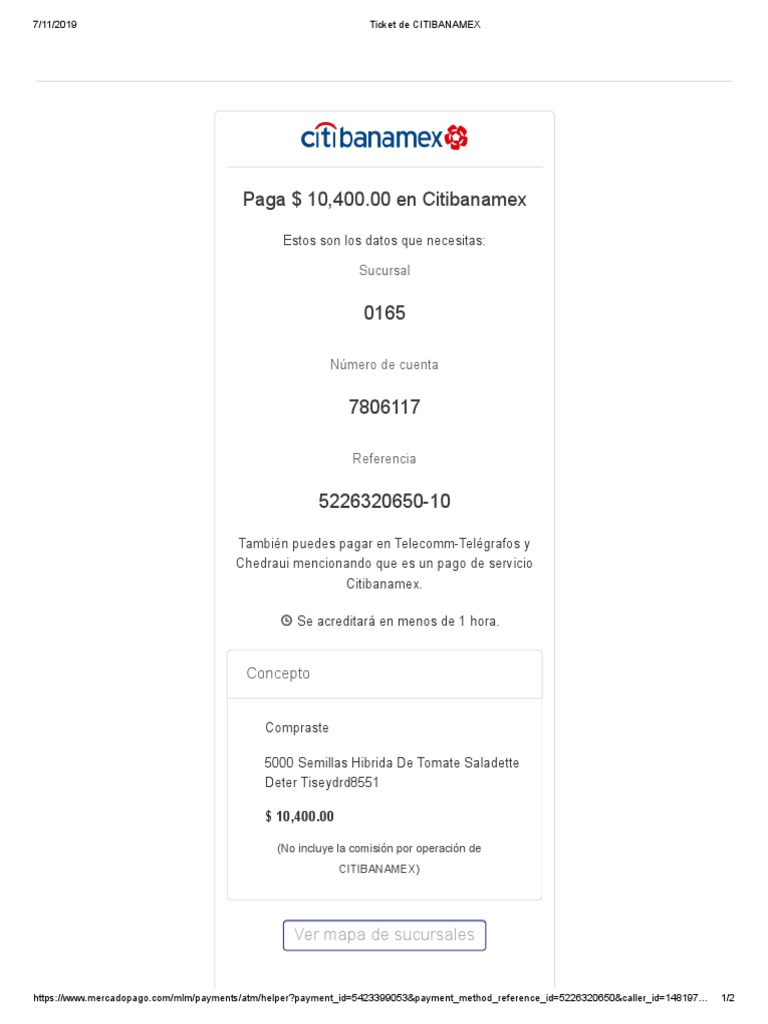 7/11/2019 Ticket de CITIBANAMEX

citibanamex

Paga $ 10,400.00 en Citibanamex

Estos son los datos que necesitas:

Sucursal

0165

Número de cuenta

7806117

Referencia

5226320650-10

También puedes pagar en Telecomm-Telégrafos y Chedraui mencionando que es un pago de servicio Citibanamex.

Se acreditará en menos de 1 hora.

Concepto

Compraste

5000 Semillas Hibrida De Tomate Saladette Deter Tiseydrd8551

$ 10,400.00

(No incluye la comisión por operación de CITIBANAMEX)

Ver mapa de sucursales

https://www.mercadopago.com/mlm/payments/atm/helper?payment_id=5423399053&payment_method_reference_id=5226320650&caller_id=148197... 1/2